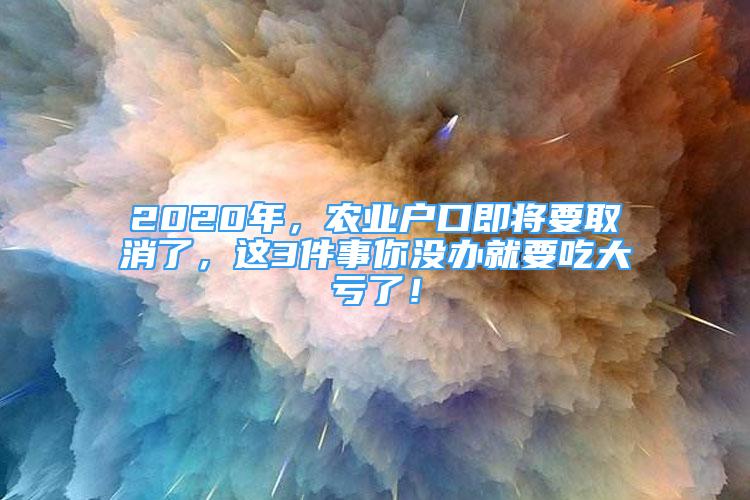 2020年，农业户口即将要取消了，这3件事你没办就要吃大亏了！